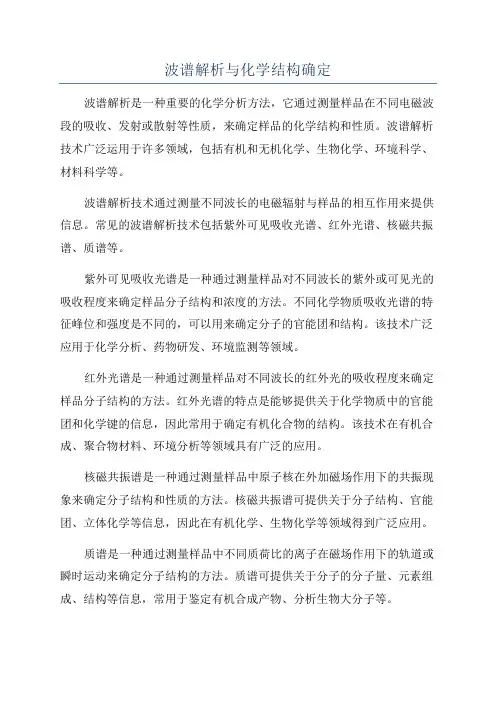 波谱解析与化学结构确定

波谱解析是一种重要的化学分析方法，它通过测量样品在不同电磁波段的吸收、发射或散射等性质，来确定样品的化学结构和性质。波谱解析技术广泛运用于许多领域，包括有机和无机化学、生物化学、环境科学、材料科学等。

波谱解析技术通过测量不同波长的电磁辐射与样品的相互作用来提供信息。常见的波谱解析技术包括紫外可见吸收光谱、红外光谱、核磁共振谱、质谱等。

紫外可见吸收光谱是一种通过测量样品对不同波长的紫外或可见光的吸收程度来确定样品分子结构和浓度的方法。不同化学物质吸收光谱的特征峰位和强度是不同的，可以用来确定分子的官能团和结构。该技术广泛应用于化学分析、药物研发、环境监测等领域。

红外光谱是一种通过测量样品对不同波长的红外光的吸收程度来确定样品分子结构的方法。红外光谱的特点是能够提供关于化学物质中的官能团和化学键的信息，因此常用于确定有机化合物的结构。该技术在有机合成、聚合物材料、环境分析等领域具有广泛的应用。

核磁共振谱是一种通过测量样品中原子核在外加磁场作用下的共振现象来确定分子结构和性质的方法。核磁共振谱可提供关于分子结构、官能团、立体化学等信息，因此在有机化学、生物化学等领域得到广泛应用。

质谱是一种通过测量样品中不同质荷比的离子在磁场作用下的轨道或瞬时运动来确定分子结构的方法。质谱可提供关于分子的分子量、元素组成、结构等信息，常用于鉴定有机合成产物、分析生物大分子等。